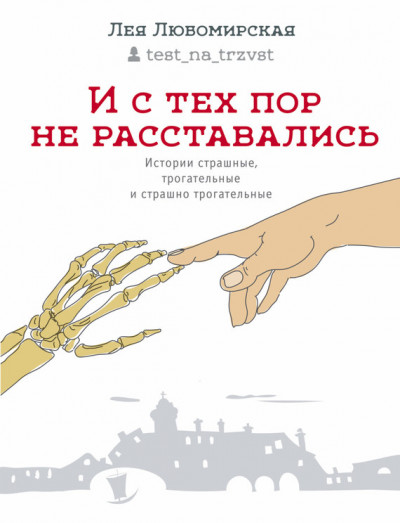 Лея Любомирская

test_na_trzvst

И с тех пор не расставались

Истории страшные, трогательные и страшно трогательные